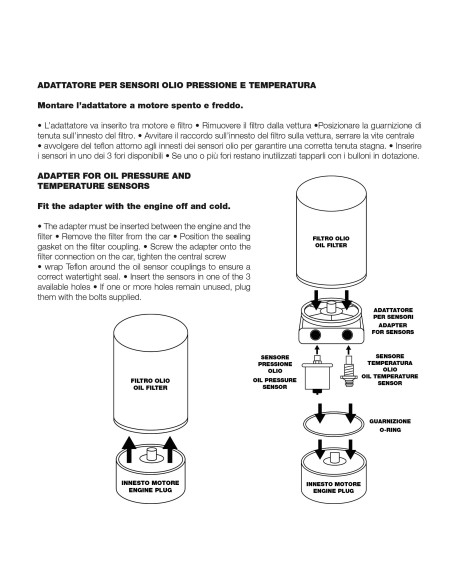 ADATTATORE PER SENSORI OLIO PRESSIONE E TEMPERATURA

Montare l'adattatore a motore spento e freddo.

• L'adattatore va inserito tra motore e filtro • Rimuovere il filtro dalla vettura •Posizionare la guarnizione di tenuta sull'innesto del filtro. • Avvitare il raccordo sull'innesto del filtro sulla vettura, serrare la vite centrale • avvolgere del teflon attorno agli innesti dei sensori olio per garantire una corretta tenuta stagna. • Inserire i sensori in uno dei 3 fori disponibili • Se uno o più fori restano inutilizzati tapparli con i bulloni in dotazione.

ADAPTER FOR OIL PRESSURE AND TEMPERATURE SENSORS

Fit the adapter with the engine off and cold.

• The adapter must be inserted between the engine and the filter • Remove the filter from the car • Position the sealing gasket on the filter coupling. • Screw the adapter onto the filter connection on the car, tighten the central screw
• wrap Teflon around the oil sensor couplings to ensure a correct watertight seal. • Insert the sensors in one of the 3 available holes • If one or more holes remain unused, plug them with the bolts supplied.

FILTRO OLIO
OIL FILTER

INNESTO MOTORE
ENGINE PLUG

FILTRO OLIO
OIL FILTER

ADATTATORE
PER SENSORI
ADAPTER
FOR SENSORS

SENSORE
PRESSIONE
OLIO
OIL PRESSURE
SENSOR

SENSORE
TEMPERATURA
OLIO
OIL TEMPERATURE
SENSOR

GUARNIZIONE
O-RING

INNESTO MOTORE
ENGINE PLUG